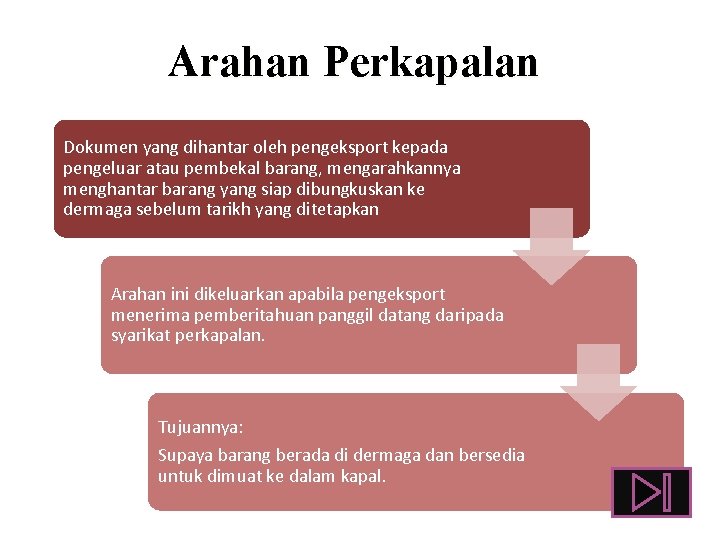 Arahan Perkapalan

Dokumen yang dihantar oleh pengeksport kepada pengeluar atau pembekal barang, mengarahkannya menghantar barang yang siap dibungkuskan ke dermaga sebelum tarikh yang ditetapkan

Arahan ini dikeluarkan apabila pengeksport menerima pemberitahuan panggil datang daripada syarikat perkapalan.

Tujuannya:

Supaya barang berada di dermaga dan bersedia untuk dimuat ke dalam kapal.